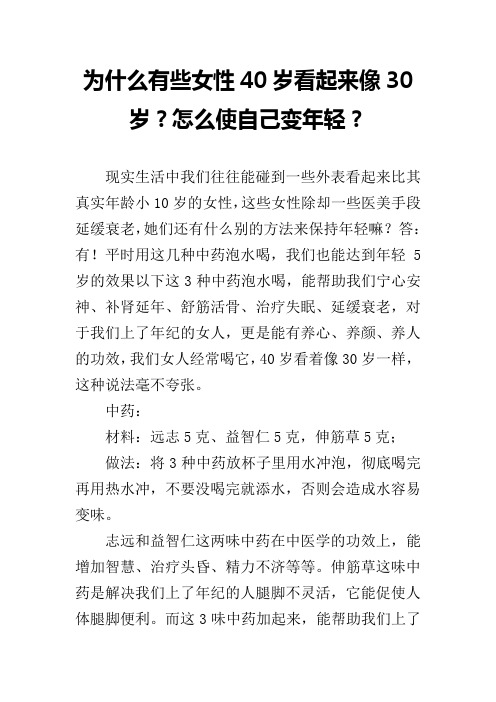 为什么有些女性 40 岁看起来像 30 岁？怎么使自己变年轻？

现实生活中我们往往能碰到一些外表看起来比其真实年龄小 10 岁的女性，这些女性除却一些医美手段延缓衰老，她们还有什么别的方法来保持年轻嘛？答：有！平时用这几种中药泡水喝，我们也能达到年轻 5 岁的效果以下这 3 种中药泡水喝，能帮助我们宁心安神、补肾延年、舒筋活骨、治疗失眠、延缓衰老，对于我们上了年纪的女人，更是能有养心、养颜、养人的功效，我们女人经常喝它，40 岁看着像 30 岁一样，这种说法毫不夸张。

中药：

材料：远志 5 克、益智仁 5 克，伸筋草 5 克；

做法：将 3 种中药放杯子里用水冲泡，彻底喝完再用热水冲，不要没喝完就添水，否则会造成水容易变味。

志远和益智仁这两味中药在中医学的功效上，能增加智慧、治疗头昏、精力不济等等。伸筋草这味中药是解决我们上了年纪的人腿脚不灵活，它能促使人体腿脚便利。而这 3 味中药加起来，能帮助我们上了